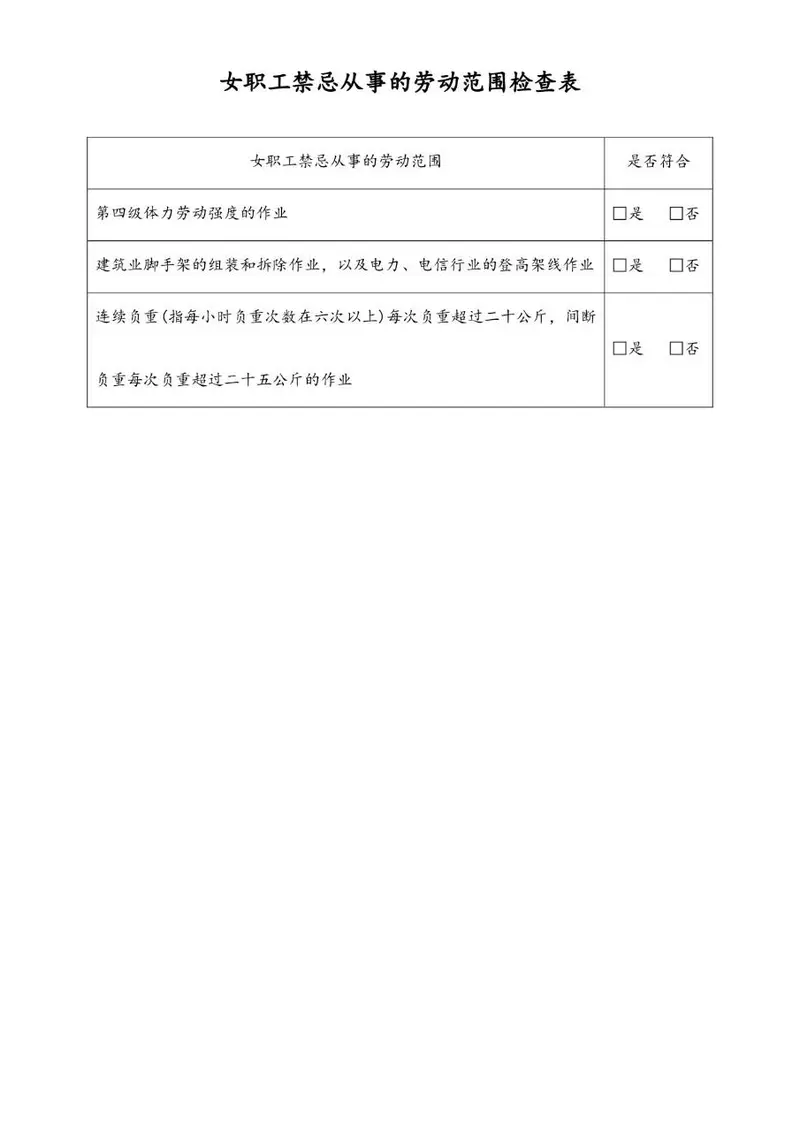 女职工禁忌从事的劳动范围检查表

| 女职工禁忌从事的劳动范围 | 是否符合 |
|---|---|
| 第四级体力劳动强度的作业 | □是 □否 |
| 建筑业脚手架的组装和拆除作业，以及电力、电信行业的登高架线作业 | □是 □否 |
| 连续负重(指每小时负重次数在六次以上)每次负重超过二十公斤，间断负重每次负重超过二十五公斤的作业 | □是 □否 |